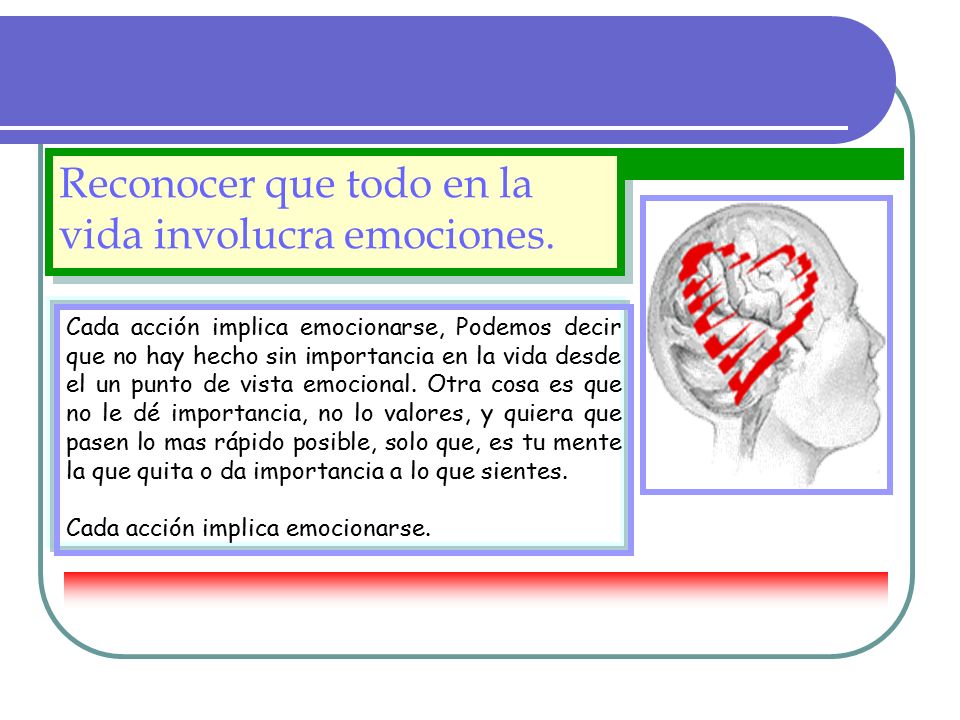 Reconocer que todo en la vida involucra emociones.

Cada acción implica emocionarse, Podemos decir que no hay hecho sin importancia en la vida desde el un punto de vista emocional. Otra cosa es que no le dé importancia, no lo valores, y quiera que pasen lo mas rápido posible, solo que, es tu mente la que quita o da importancia a lo que sientes.

Cada acción implica emocionarse.